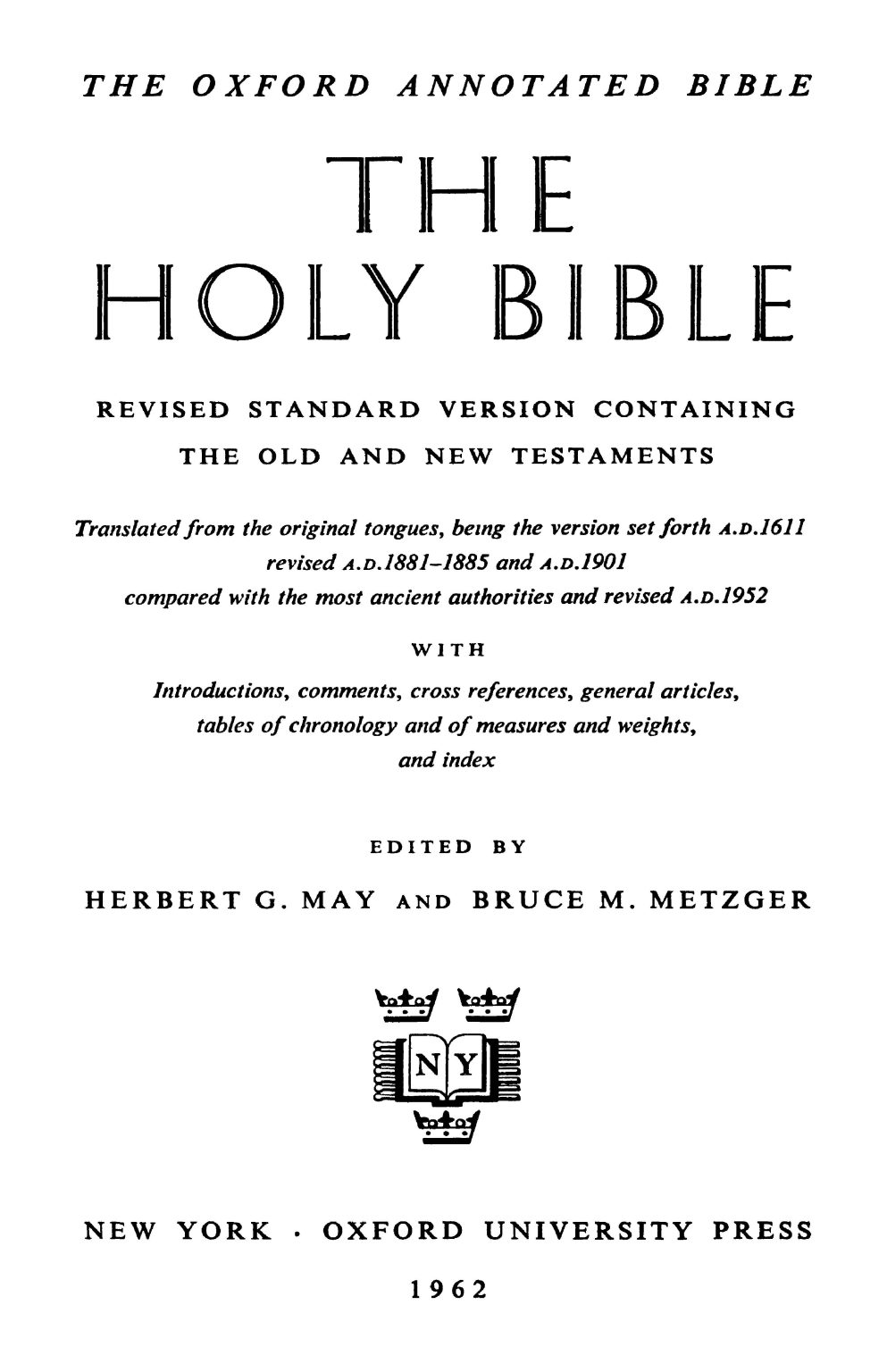 THE OXFORD ANNOTATED BIBLE

THE HOLY BIBLE

REVISED STANDARD VERSION CONTAINING THE OLD AND NEW TESTAMENTS

Translated from the original tongues, being the version set forth A.D.1611 revised A.D.1881–1885 and A.D.1901 compared with the most ancient authorities and revised A.D.1952

WITH

Introductions, comments, cross references, general articles, tables of chronology and of measures and weights, and index

EDITED BY

HERBERT G. MAY AND BRUCE M. METZGER

NY

NEW YORK · OXFORD UNIVERSITY PRESS

1962